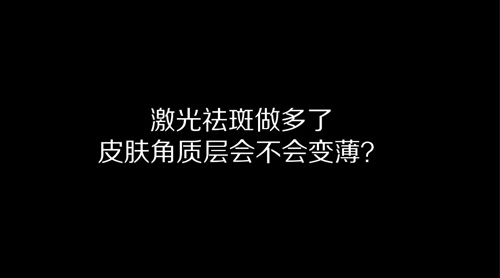 激光祛斑做多了
皮肤角质层会不会变薄？